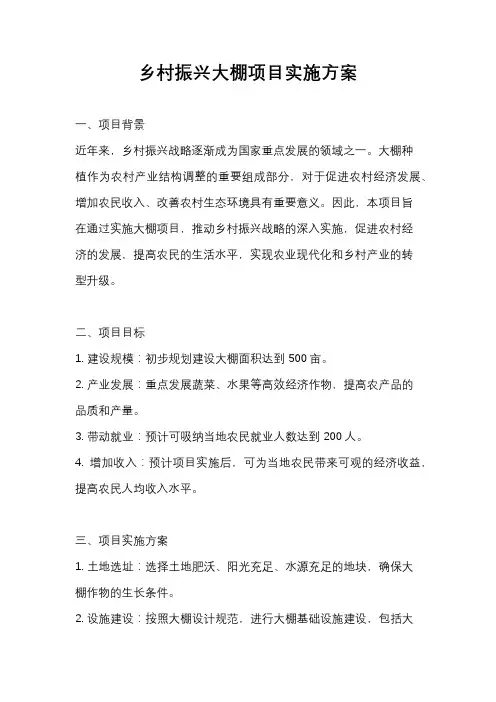 乡村振兴大棚项目实施方案

一、项目背景

近年来，乡村振兴战略逐渐成为国家重点发展的领域之一。大棚种植作为农村产业结构调整的重要组成部分，对于促进农村经济发展、增加农民收入、改善农村生态环境具有重要意义。因此，本项目旨在通过实施大棚项目，推动乡村振兴战略的深入实施，促进农村经济的发展，提高农民的生活水平，实现农业现代化和乡村产业的转型升级。

二、项目目标

1. 建设规模：初步规划建设大棚面积达到 500 亩。

2. 产业发展：重点发展蔬菜、水果等高效经济作物，提高农产品的品质和产量。

3. 带动就业：预计可吸纳当地农民就业人数达到 200 人。

4. 增加收入：预计项目实施后，可为当地农民带来可观的经济收益，提高农民人均收入水平。

三、项目实施方案

1. 土地选址：选择土地肥沃、阳光充足、水源充足的地块，确保大棚作物的生长条件。

2. 设施建设：按照大棚设计规范，进行大棚基础设施建设，包括大